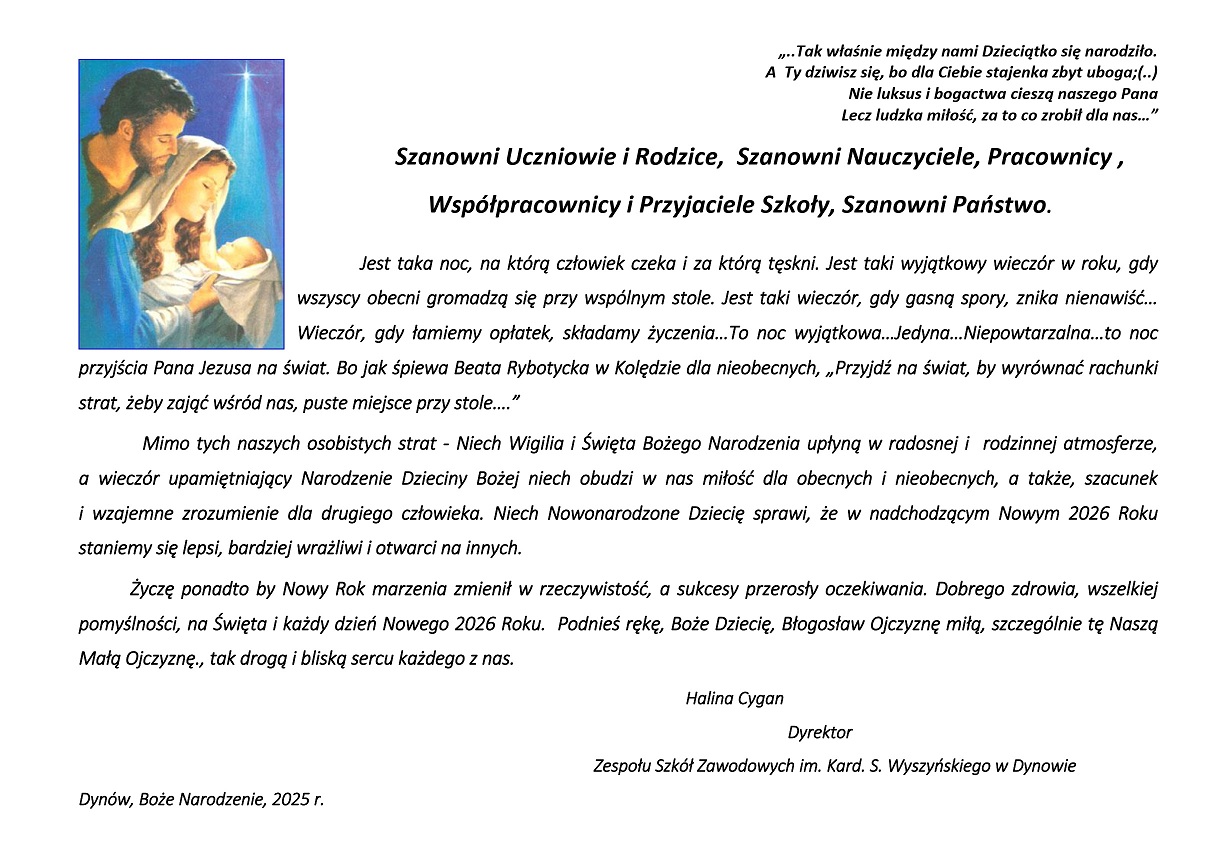 „..Tak właśnie między nami Dzieciątko się narodziło.
A Ty dziwisz się, bo dla Ciebie stajenka zbyt uboga;(..)
Nie luksus i bogactwa cieszą naszego Pana
Lecz ludzka miłość, za to co zrobił dla nas…”

Szanowni Uczniowie i Rodzice, Szanowni Nauczyciele, Pracownicy , Współpracownicy i Przyjaciele Szkoły, Szanowni Państwo.

Jest taka noc, na którą człowiek czeka i za którą tęskni. Jest taki wyjątkowy wieczór w roku, gdy wszyscy obecni gromadzą się przy wspólnym stole. Jest taki wieczór, gdy gasną spory, znika nienawiść… Wieczór, gdy łamiemy opłatek, składamy życzenia…To noc wyjątkowa…Jedyna…Niepowtarzalna…to noc przyjścia Pana Jezusa na świat. Bo jak śpiewa Beata Rybotycka w Kolędzie dla nieobecnych, „Przyjdź na świat, by wyrównać rachunki strat, żeby zająć wśród nas, puste miejsce przy stole….”

Mimo tych naszych osobistych strat - Niech Wigilia i Święta Bożego Narodzenia upłyną w radosnej i rodzinnej atmosferze, a wieczór upamiętniający Narodzenie Dzieciny Bożej niech obudzi w nas miłość dla obecnych i nieobecnych, a także, szacunek i wzajemne zrozumienie dla drugiego człowieka. Niech Nowonarodzone Dziecię sprawi, że w nadchodzącym Nowym 2026 Roku staniemy się lepsi, bardziej wrażliwi i otwarci na innych.

Życzę ponadto by Nowy Rok marzenia zmienił w rzeczywistość, a sukcesy przerosły oczekiwania. Dobrego zdrowia, wszelkiej pomyślności, na Święta i każdy dzień Nowego 2026 Roku. Podnieś rękę, Boże Dziecię, Błogosław Ojczyznę miłą, szczególnie tę Naszą Małą Ojczyznę., tak drogą i bliską sercu każdego z nas.

Halina Cygan
Dyrektor
Zespołu Szkół Zawodowych im. Kard. S. Wyszyńskiego w Dynowie

Dynów, Boże Narodzenie, 2025 r.